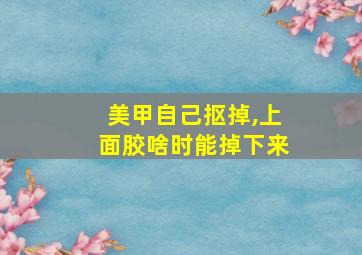 美甲自己抠掉,上面胶啥时能掉下来